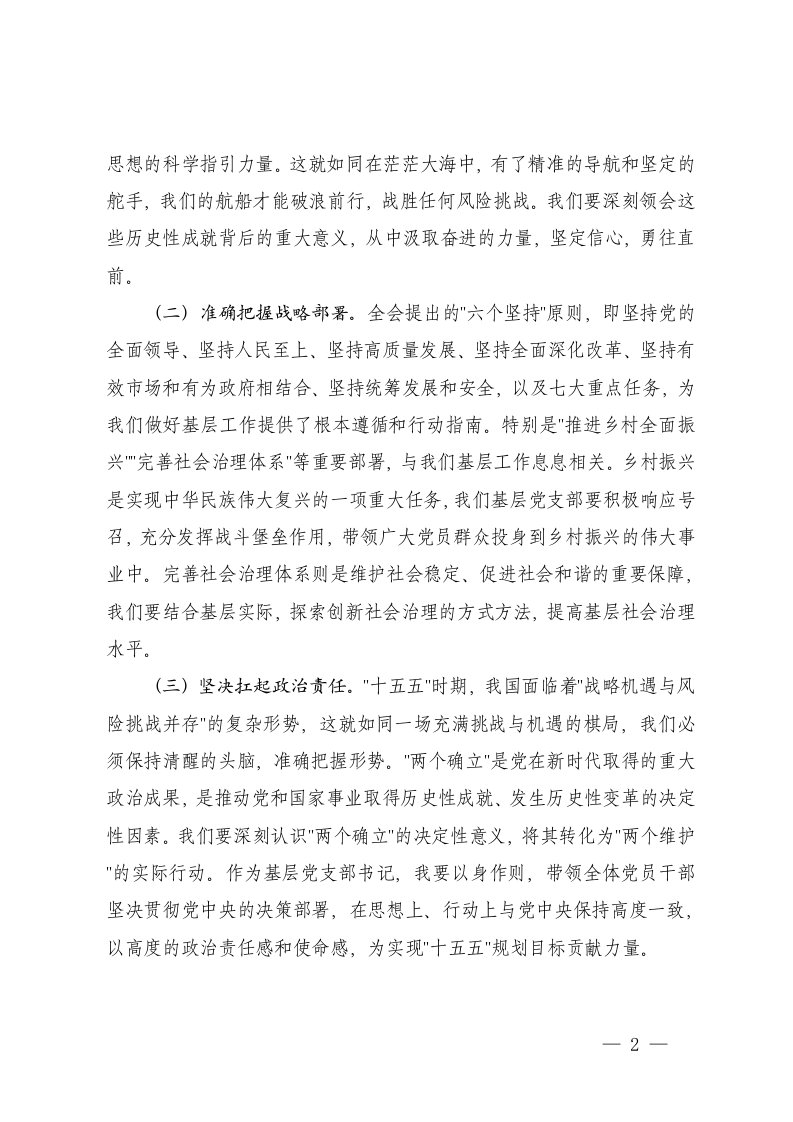 思想的科学指引力量。这就如同在茫茫大海中，有了精准的导航和坚定的舵手，我们的航船才能破浪前行，战胜任何风险挑战。我们要深刻领会这些历史性成就背后的重大意义，从中汲取奋进的力量，坚定信心，勇往直前。

（二）准确把握战略部署。全会提出的"六个坚持"原则，即坚持党的全面领导、坚持人民至上、坚持高质量发展、坚持全面深化改革、坚持有效市场和有为政府相结合、坚持统筹发展和安全，以及七大重点任务，为我们做好基层工作提供了根本遵循和行动指南。特别是"推进乡村全面振兴""完善社会治理体系"等重要部署，与我们基层工作息息相关。乡村振兴是实现中华民族伟大复兴的一项重大任务，我们基层党支部要积极响应号召，充分发挥战斗堡垒作用，带领广大党员群众投身到乡村振兴的伟大事业中。完善社会治理体系则是维护社会稳定、促进社会和谐的重要保障，我们要结合基层实际，探索创新社会治理的方式方法，提高基层社会治理水平。

（三）坚决扛起政治责任。"十五五"时期，我国面临着"战略机遇与风险挑战并存"的复杂形势，这就如同一场充满挑战与机遇的棋局，我们必须保持清醒的头脑，准确把握形势。"两个确立"是党在新时代取得的重大政治成果，是推动党和国家事业取得历史性成就、发生历史性变革的决定性因素。我们要深刻认识"两个确立"的决定性意义，将其转化为"两个维护"的实际行动。作为基层党支部书记，我要以身作则，带领全体党员干部坚决贯彻党中央的决策部署，在思想上、行动上与党中央保持高度一致，以高度的政治责任感和使命感，为实现"十五五"规划目标贡献力量。

— 2 —